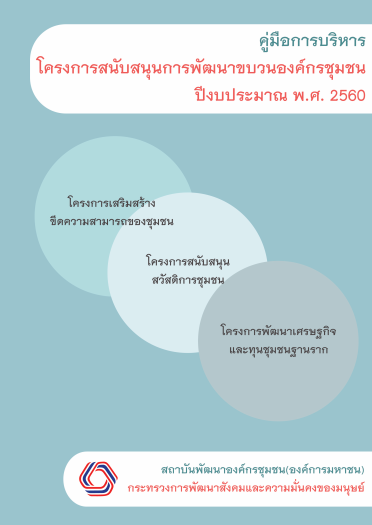 คู่มือการบริหาร
โครงการสนับสนุนการพัฒนาขบวนองค์กรชุมชน
ปีงบประมาณ พ.ศ. 2560

โครงการเสริมสร้าง
ขีดความสามารถของชุมชน

โครงการสนับสนุน
สวัสดิการชุมชน

โครงการพัฒนาเศรษฐกิจ
และทุนชุมชนฐานราก

สถาบันพัฒนาองค์กรชุมชน(องค์การมหาชน)
กระทรวงการพัฒนาสังคมและความมั่นคงของมนุษย์